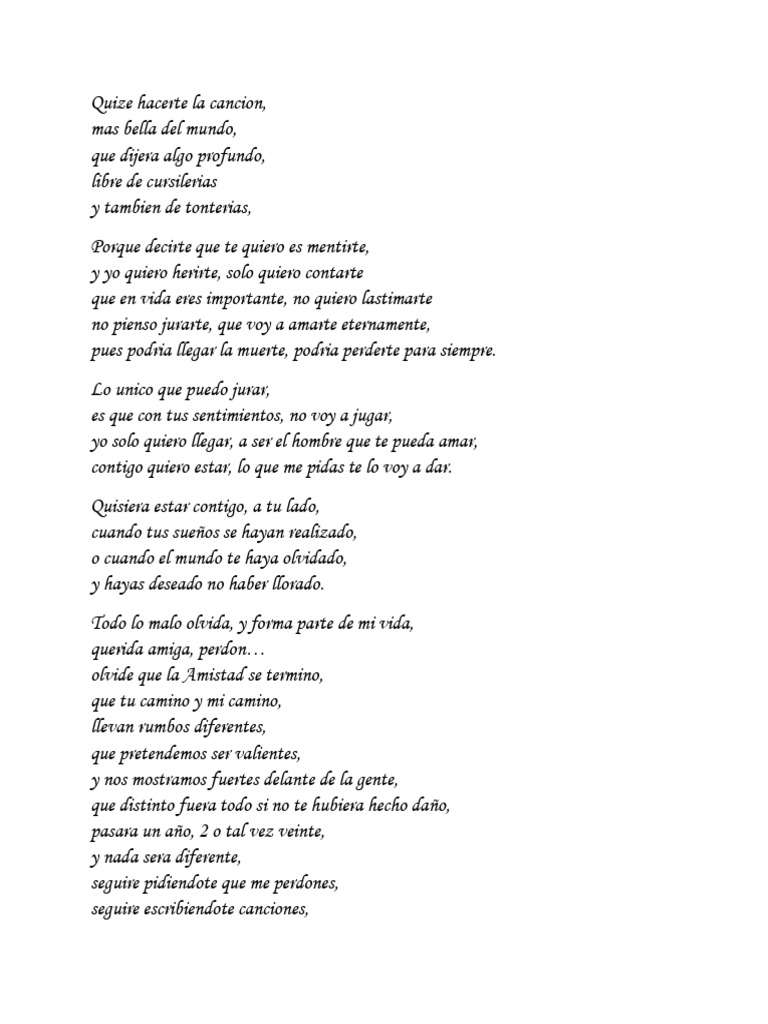 Quize hacerte la cancion,
mas bella del mundo,
que dijera algo profundo,
libre de cursilerias
y tambien de tonterias,

Porque decirte que te quiero es mentirte,
y yo quiero herirte, solo quiero contarte
que en vida eres importante, no quiero lastimarte
no pienso jurarte, que voy a amarte eternamente,
pues podria llegar la muerte, podria perderte para siempre.

Lo unico que puedo jurar,
es que con tus sentimientos, no voy a jugar,
yo solo quiero llegar, a ser el hombre que te pueda amar,
contigo quiero estar, lo que me pidas te lo voy a dar.

Quisiera estar contigo, a tu lado,
cuando tus sueños se hayan realizado,
o cuando el mundo te haya olvidado,
y hayas deseado no haber llorado.

Todo lo malo olvida, y forma parte de mi vida,
querida amiga, perdon…
olvide que la Amistad se termino,
que tu camino y mi camino,
llevan rumbos diferentes,
que pretendemos ser valientes,
y nos mostramos fuertes delante de la gente,
que distinto fuera todo si no te hubiera hecho daño,
pasara un año, 2 o tal vez veinte,
y nada sera diferente,
seguire pidiendote que me perdones,
seguire escribiendote canciones,